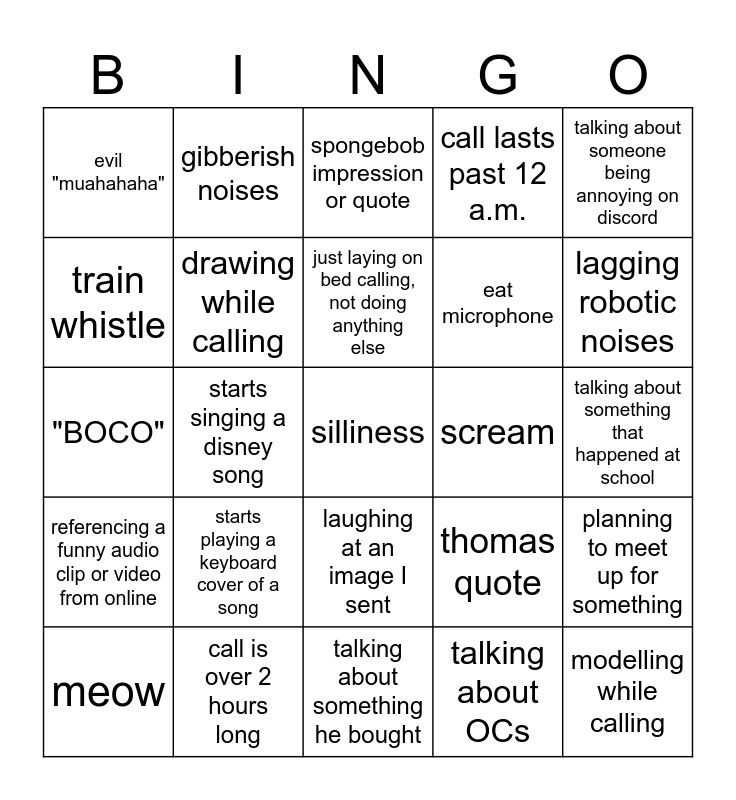 | B | I | N | G | O |
|---|---|---|---|---|
| evil "muahahaha" | gibberish noises | spongebob impression or quote | call lasts past 12 a.m. | talking about someone being annoying on discord |
| train whistle | drawing while calling | just laying on bed calling, not doing anything else | eat microphone | lagging robotic noises |
| "BOCO" | starts singing a disney song | silliness | scream | talking about something that happened at school |
| referencing a funny audio clip or video from online | starts playing a keyboard cover of a song | laughing at an image I sent | thomas quote | planning to meet up for something |
| meow | call is over 2 hours long | talking about something he bought | talking about OCs | modelling while calling |